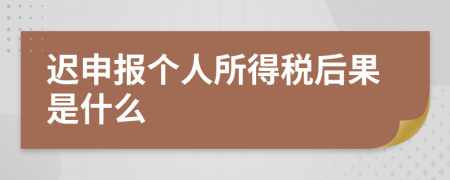 迟申报个人所得税后果是什么